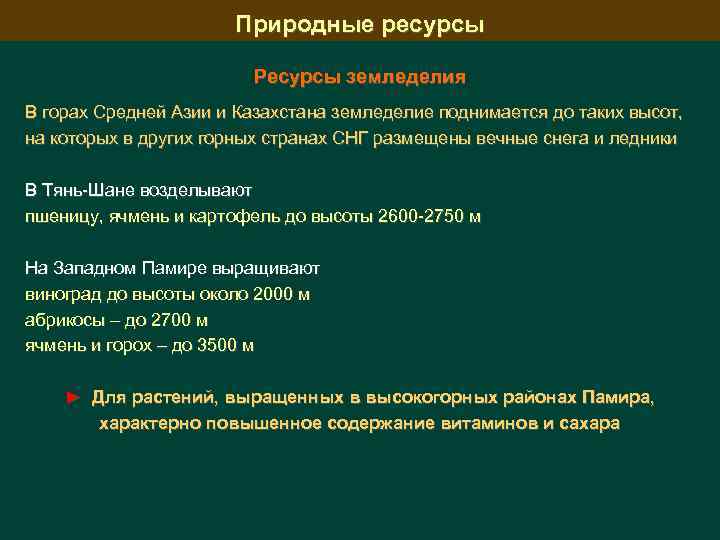 Природные ресурсы

Ресурсы земледелия

В горах Средней Азии и Казахстана земледелие поднимается до таких высот, на которых в других горных странах СНГ размещены вечные снега и ледники

В Тянь-Шане возделывают
пшеницу, ячмень и картофель до высоты 2600-2750 м

На Западном Памире выращивают
виноград до высоты около 2000 м
абрикосы – до 2700 м
ячмень и горох – до 3500 м

► Для растений, выращенных в высокогорных районах Памира, характерно повышенное содержание витаминов и сахара